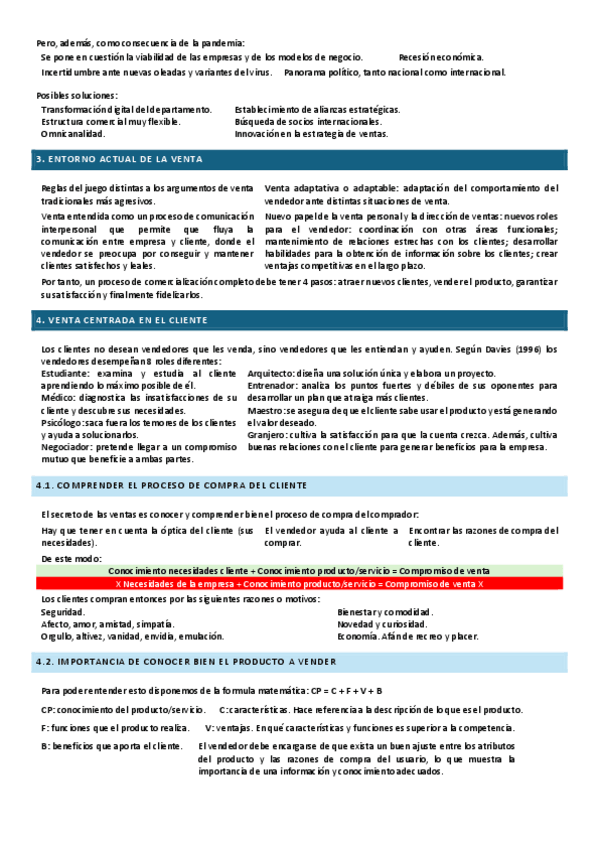 Pero, además, como consecuencia de la pandemia:

Se pone en cuestión la viabilidad de las empresas y de los modelos de negocio.

Recesión económica.

Incertidumbre ante nuevas oleadas y variantes del virus.

Panorama político, tanto nacional como internacional.

Posibles soluciones:

Transformación digital del departamento.
Estructura comercial muy flexible.
Omnicanalidad.

Establecimiento de alianzas estratégicas.
Búsqueda de socios internacionales.
Innovación en la estrategia de ventas.

3. ENTORNO ACTUAL DE LA VENTA

Reglas del juego distintas a los argumentos de venta tradicionales más agresivos.

Venta entendida como un proceso de comunicación interpersonal que permite que fluya la comunicación entre empresa y cliente, donde el vendedor se preocupa por conseguir y mantener clientes satisfechos y leales.

Venta adaptativa o adaptable: adaptación del comportamiento del vendedor ante distintas situaciones de venta.

Nuevo papel de la venta personal y la dirección de ventas: nuevos roles para el vendedor: coordinación con otras áreas funcionales; mantenimiento de relaciones estrechas con los clientes; desarrollar habilidades para la obtención de información sobre los clientes; crear ventajas competitivas en el largo plazo.

Por tanto, un proceso de comercialización completo debe tener 4 pasos: atraer nuevos clientes, vender el producto, garantizar su satisfacción y finalmente fidelizarlos.

4. VENTA CENTRADA EN EL CLIENTE

Los clientes no desean vendedores que les venda, sino vendedores que les entiendan y ayuden. Según Davies (1996) los vendedores desempeñan 8 roles diferentes:

Estudiante: examina y estudia al cliente aprendiendo lo máximo posible de él.
Médico: diagnostica las insatisfacciones de su cliente y descubre sus necesidades.
Psicólogo: saca fuera los temores de los clientes y ayuda a solucionarlos.
Negociador: pretende llegar a un compromiso mutuo que beneficie a ambas partes.

Arquitecto: diseña una solución única y elabora un proyecto.
Entrenador: analiza los puntos fuertes y débiles de sus oponentes para desarrollar un plan que atraiga más clientes.
Maestro: se asegura de que el cliente sabe usar el producto y está generando el valor deseado.
Granjero: cultiva la satisfacción para que la cuenta crezca. Además, cultiva buenas relaciones con el cliente para generar beneficios para la empresa.

4.1. COMPRENDER EL PROCESO DE COMPRA DEL CLIENTE

El secreto de las ventas es conocer y comprender bien el proceso de compra del comprador:

Hay que tener en cuenta la óptica del cliente (sus necesidades).

El vendedor ayuda al cliente a comprar.

Encontrar las razones de compra del cliente.

De este modo:

Conocimiento necesidades cliente + Conocimiento producto/servicio = Compromiso de venta

X Necesidades de la empresa + Conocimiento producto/servicio = Compromiso de venta X

Los clientes compran entonces por las siguientes razones o motivos:

Seguridad.
Afecto, amor, amistad, simpatía.
Orgullo, altivez, vanidad, envidia, emulación.

Bienestar y comodidad.
Novedad y curiosidad.
Economía. Afán de recreo y placer.

4.2. IMPORTANCIA DE CONOCER BIEN EL PRODUCTO A VENDER

Para poder entender esto disponemos de la formula matemática: CP = C + F + V + B

CP: conocimiento del producto/servicio.

C: características. Hace referencia a la descripción de lo que es el producto.

F: funciones que el producto realiza.

V: ventajas. En qué características y funciones es superior a la competencia.

B: beneficios que aporta el cliente.

El vendedor debe encargarse de que exista un buen ajuste entre los atributos del producto y las razones de compra del usuario, lo que muestra la importancia de una información y conocimiento adecuados.